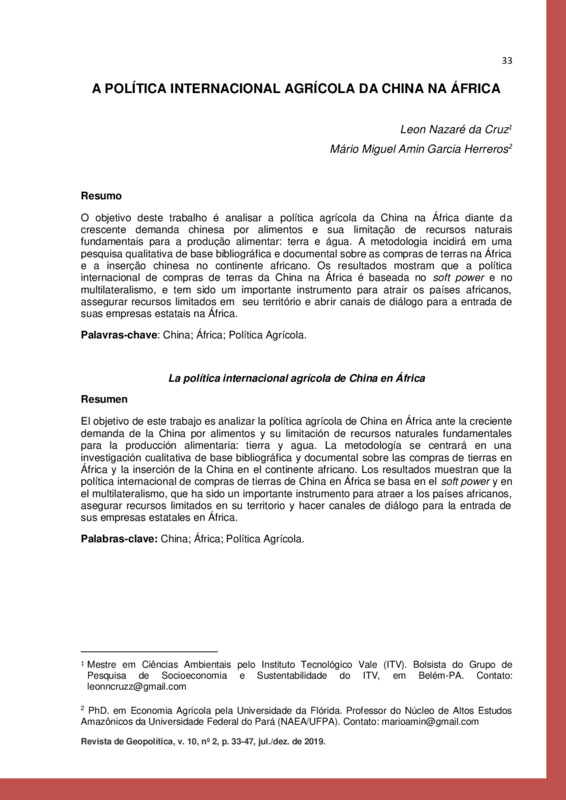 33

A POLÍTICA INTERNACIONAL AGRÍCOLA DA CHINA NA ÁFRICA

Leon Nazaré da Cruz$^1$

Mário Miguel Amin Garcia Herreros$^2$

Resumo

O objetivo deste trabalho é analisar a política agrícola da China na África diante da crescente demanda chinesa por alimentos e sua limitação de recursos naturais fundamentais para a produção alimentar: terra e água. A metodologia incidirá em uma pesquisa qualitativa de base bibliográfica e documental sobre as compras de terras na África e a inserção chinesa no continente africano. Os resultados mostram que a política internacional de compras de terras da China na África é baseada no soft power e no multilateralismo, e tem sido um importante instrumento para atrair os países africanos, assegurar recursos limitados em seu território e abrir canais de diálogo para a entrada de suas empresas estatais na África.

Palavras-chave: China; África; Política Agrícola.

La política internacional agrícola de China en África

Resumen

El objetivo de este trabajo es analizar la política agrícola de China en África ante la creciente demanda de la China por alimentos y su limitación de recursos naturales fundamentales para la producción alimentaria: tierra y agua. La metodología se centrará en una investigación cualitativa de base bibliográfica y documental sobre las compras de tierras en África y la inserción de la China en el continente africano. Los resultados muestran que la política internacional de compras de tierras de China en África se basa en el soft power y en el multilateralismo, que ha sido un importante instrumento para atraer a los países africanos, asegurar recursos limitados en su territorio y hacer canales de diálogo para la entrada de sus empresas estatales en África.

Palabras-clave: China; África; Política Agrícola.

$^1$ Mestre em Ciências Ambientais pelo Instituto Tecnológico Vale (ITV). Bolsista do Grupo de Pesquisa de Socioeconomia e Sustentabilidade do ITV, em Belém-PA. Contato: leonncruzz@gmail.com

$^2$ PhD. em Economia Agrícola pela Universidade da Flórida. Professor do Núcleo de Altos Estudos Amazônicos da Universidade Federal do Pará (NAEA/UFPA). Contato: marioamin@gmail.com

Revista de Geopolítica, v. 10, nº 2, p. 33-47, jul./dez. de 2019.